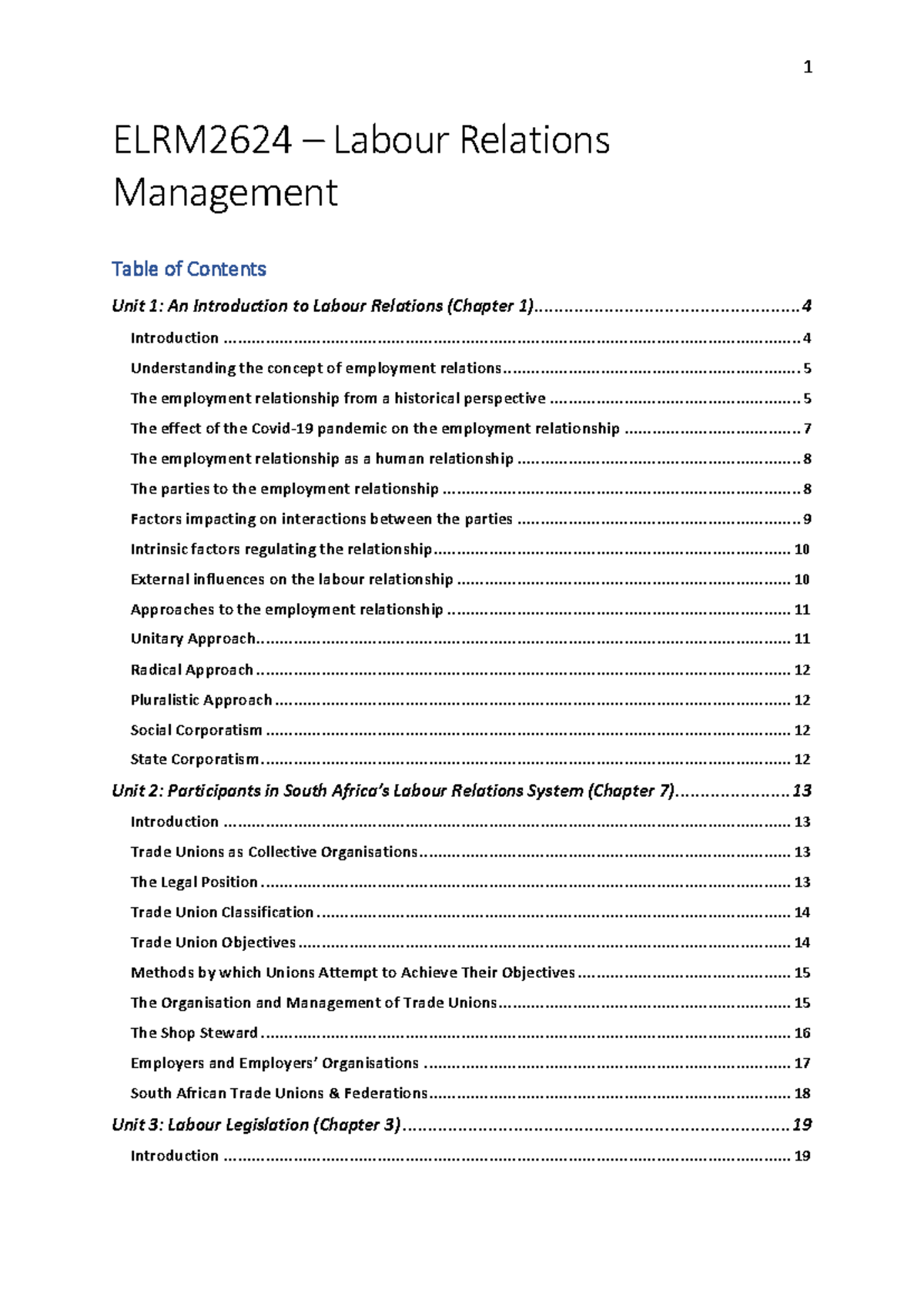 1

ELRM2624 – Labour Relations Management

Table of Contents

Unit 1: An Introduction to Labour Relations (Chapter 1) 4

Introduction 4

Understanding the concept of employment relations 5

The employment relationship from a historical perspective 5

The effect of the Covid-19 pandemic on the employment relationship 7

The employment relationship as a human relationship 8

The parties to the employment relationship 8

Factors impacting on interactions between the parties 9

Intrinsic factors regulating the relationship 10

External influences on the labour relationship 10

Approaches to the employment relationship 11

Unitary Approach 11

Radical Approach 12

Pluralistic Approach 12

Social Corporatism 12

State Corporatism 12

Unit 2: Participants in South Africa's Labour Relations System (Chapter 7) 13

Introduction 13

Trade Unions as Collective Organisations 13

The Legal Position 13

Trade Union Classification 14

Trade Union Objectives 14

Methods by which Unions Attempt to Achieve Their Objectives 15

The Organisation and Management of Trade Unions 15

The Shop Steward 16

Employers and Employers' Organisations 17

South African Trade Unions & Federations 18

Unit 3: Labour Legislation (Chapter 3) 19

Introduction 19